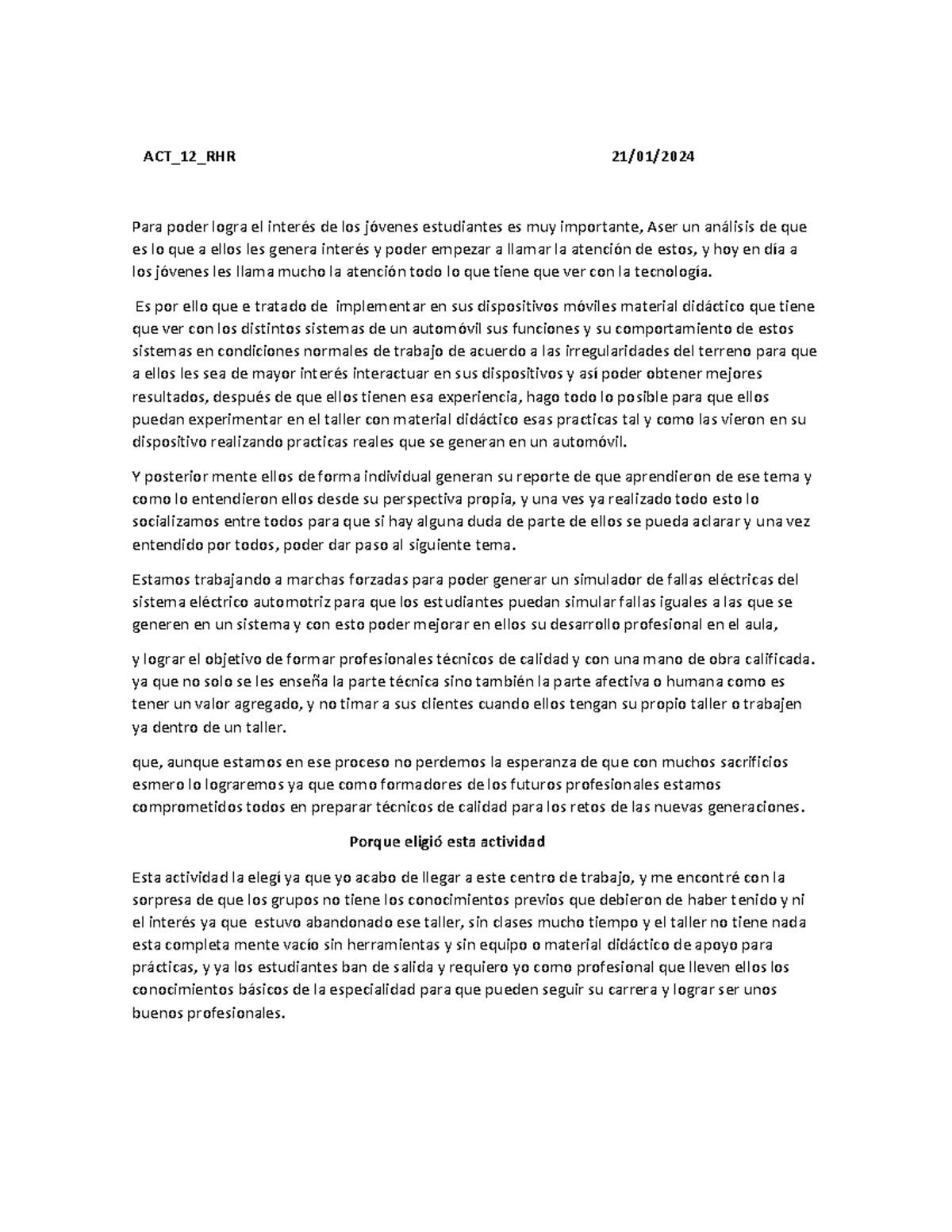 ACT_12_RHR 21/01/2024

Para poder logra el interés de los jóvenes estudiantes es muy importante, Aser un análisis de que es lo que a ellos les genera interés y poder empezar a llamar la atención de estos, y hoy en día a los jóvenes les llama mucho la atención todo lo que tiene que ver con la tecnología.

Es por ello que e tratado de implementar en sus dispositivos móviles material didáctico que tiene que ver con los distintos sistemas de un automóvil sus funciones y su comportamiento de estos sistemas en condiciones normales de trabajo de acuerdo a las irregularidades del terreno para que a ellos les sea de mayor interés interactuar en sus dispositivos y así poder obtener mejores resultados, después de que ellos tienen esa experiencia, hago todo lo posible para que ellos puedan experimentar en el taller con material didáctico esas practicas tal y como las vieron en su dispositivo realizando practicas reales que se generan en un automóvil.

Y posterior mente ellos de forma individual generan su reporte de que aprendieron de ese tema y como lo entendieron ellos desde su perspectiva propia, y una ves ya realizado todo esto lo socializamos entre todos para que si hay alguna duda de parte de ellos se pueda aclarar y una vez entendido por todos, poder dar paso al siguiente tema.

Estamos trabajando a marchas forzadas para poder generar un simulador de fallas eléctricas del sistema eléctrico automotriz para que los estudiantes puedan simular fallas iguales a las que se generen en un sistema y con esto poder mejorar en ellos su desarrollo profesional en el aula,

y lograr el objetivo de formar profesionales técnicos de calidad y con una mano de obra calificada. ya que no solo se les enseña la parte técnica sino también la parte afectiva o humana como es tener un valor agregado, y no timar a sus clientes cuando ellos tengan su propio taller o trabajen ya dentro de un taller.

que, aunque estamos en ese proceso no perdemos la esperanza de que con muchos sacrificios esmero lo lograremos ya que como formadores de los futuros profesionales estamos comprometidos todos en preparar técnicos de calidad para los retos de las nuevas generaciones.

Porque eligió esta actividad

Esta actividad la elegí ya que yo acabo de llegar a este centro de trabajo, y me encontré con la sorpresa de que los grupos no tiene los conocimientos previos que debieron de haber tenido y ni el interés ya que estuvo abandonado ese taller, sin clases mucho tiempo y el taller no tiene nada esta completa mente vacío sin herramientas y sin equipo o material didáctico de apoyo para prácticas, y ya los estudiantes ban de salida y requiero yo como profesional que lleven ellos los conocimientos básicos de la especialidad para que pueden seguir su carrera y lograr ser unos buenos profesionales.